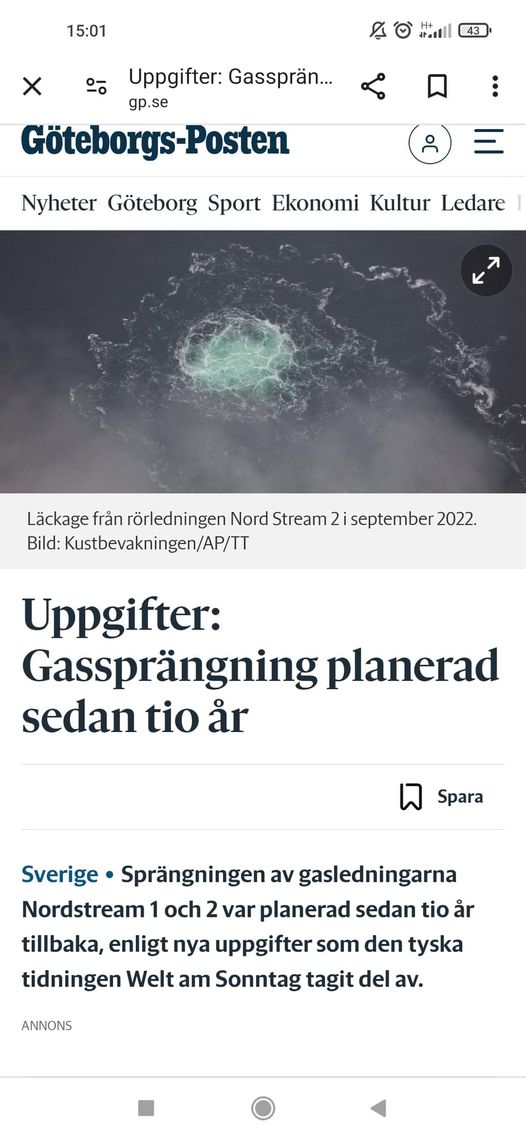 15:01 H+ 43

Uppgifter: Gassprän...
gp.se

Göteborgs-Posten

Nyheter Göteborg Sport Ekonomi Kultur Ledare

Läckage från rörledningen Nord Stream 2 i september 2022. Bild: Kustbevakningen/AP/TT

Uppgifter: Gassprängning planerad sedan tio år

Spara

Sverige • Sprängningen av gasledningarna Nordstream 1 och 2 var planerad sedan tio år tillbaka, enligt nya uppgifter som den tyska tidningen Welt am Sonntag tagit del av.

ANNONS